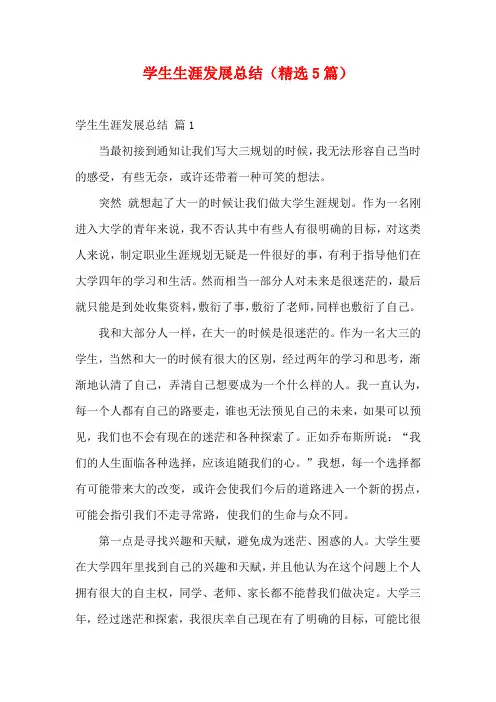 学生生涯发展总结（精选5篇）

学生生涯发展总结 篇1

当最初接到通知让我们写大三规划的时候，我无法形容自己当时的感受，有些无奈，或许还带着一种可笑的想法。

突然 就想起了大一的时候让我们做大学生涯规划。作为一名刚进入大学的青年来说，我不否认其中有些人有很明确的目标，对这类人来说，制定职业生涯规划无疑是一件很好的事，有利于指导他们在大学四年的学习和生活。然而相当一部分人对未来是很迷茫的，最后就只能是到处收集资料，敷衍了事，敷衍了老师，同样也敷衍了自己。

我和大部分人一样，在大一的时候是很迷茫的。作为一名大三的学生，当然和大一的时候有很大的区别，经过两年的学习和思考，渐渐地认清了自己，弄清自己想要成为一个什么样的人。我一直认为，每一个人都有自己的路要走，谁也无法预见自己的未来，如果可以预见，我们也不会有现在的迷茫和各种探索了。正如乔布斯所说：“我们的人生面临各种选择，应该追随我们的心。”我想，每一个选择都有可能带来大的改变，或许会使我们今后的道路进入一个新的拐点，可能会指引我们不走寻常路，使我们的生命与众不同。

第一点是寻找兴趣和天赋，避免成为迷茫、困惑的人。大学生要在大学四年里找到自己的兴趣和天赋，并且他认为在这个问题上个人拥有很大的自主权，同学、老师、家长都不能替我们做决定。大学三年，经过迷茫和探索，我很庆幸自己现在有了明确的目标，可能比很